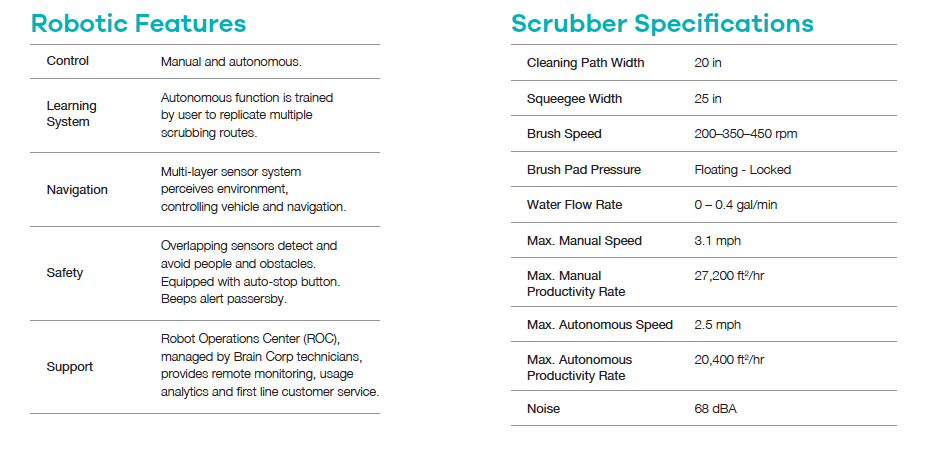 Robotic Features

| | |
|---|---|
| Control | Manual and autonomous. |
| Learning System | Autonomous function is trained by user to replicate multiple scrubbing routes. |
| Navigation | Multi-layer sensor system perceives environment, controlling vehicle and navigation. |
| Safety | Overlapping sensors detect and avoid people and obstacles. Equipped with auto-stop button. Beeps alert passersby. |
| Support | Robot Operations Center (ROC), managed by Brain Corp technicians, provides remote monitoring, usage analytics and first line customer service. |

Scrubber Specifications

| | |
|---|---|
| Cleaning Path Width | 20 in |
| Squeegee Width | 25 in |
| Brush Speed | 200–350–450 rpm |
| Brush Pad Pressure | Floating - Locked |
| Water Flow Rate | 0 – 0.4 gal/min |
| Max. Manual Speed | 3.1 mph |
| Max. Manual Productivity Rate | 27,200 $ft^2$/hr |
| Max. Autonomous Speed | 2.5 mph |
| Max. Autonomous Productivity Rate | 20,400 $ft^2$/hr |
| Noise | 68 dBA |